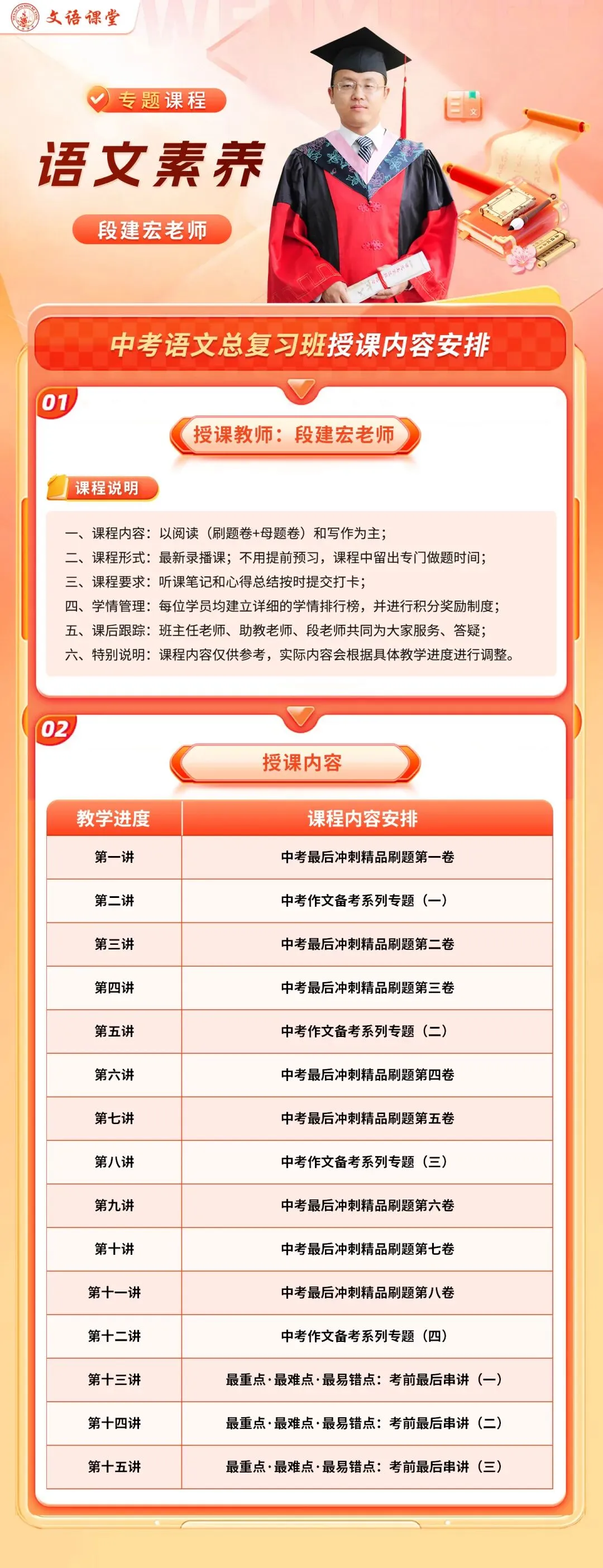 文语课堂

专题课程

语文素养

段建宏老师

中考语文总复习班授课内容安排

01

授课教师：段建宏老师

课程说明

一、课程内容：以阅读（刷题卷+母题卷）和写作为主；
二、课程形式：最新录播课；不用提前预习，课程中留出专门做题时间；
三、课程要求：听课笔记和心得总结按时提交打卡；
四、学情管理：每位学员均建立详细的学情排行榜，并进行积分奖励制度；
五、课后跟踪：班主任老师、助教老师、段老师共同为大家服务、答疑；
六、特别说明：课程内容仅供参考，实际内容会根据具体教学进度进行调整。

02

授课内容

| 教学进度 | 课程内容安排 |
|---|---|
| 第一讲 | 中考最后冲刺精品刷题第一卷 |
| 第二讲 | 中考作文备考系列专题（一） |
| 第三讲 | 中考最后冲刺精品刷题第二卷 |
| 第四讲 | 中考最后冲刺精品刷题第三卷 |
| 第五讲 | 中考作文备考系列专题（二） |
| 第六讲 | 中考最后冲刺精品刷题第四卷 |
| 第七讲 | 中考最后冲刺精品刷题第五卷 |
| 第八讲 | 中考作文备考系列专题（三） |
| 第九讲 | 中考最后冲刺精品刷题第六卷 |
| 第十讲 | 中考最后冲刺精品刷题第七卷 |
| 第十一讲 | 中考最后冲刺精品刷题第八卷 |
| 第十二讲 | 中考作文备考系列专题（四） |
| 第十三讲 | 最重点·最难点·最易错点：考前最后串讲（一） |
| 第十四讲 | 最重点·最难点·最易错点：考前最后串讲（二） |
| 第十五讲 | 最重点·最难点·最易错点：考前最后串讲（三） |